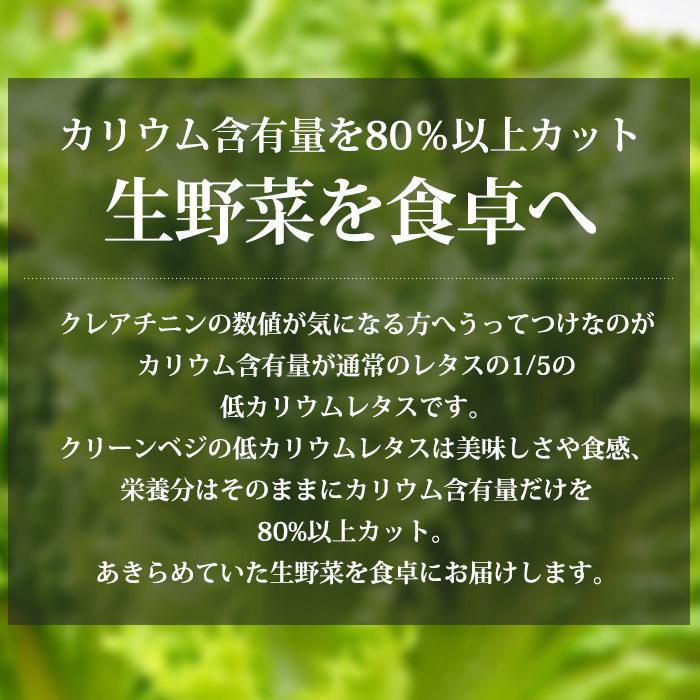 カリウム含有量を80%以上カット
生野菜を食卓へ

クレアチニンの数値が気になる方へうってつけなのが
カリウム含有量が通常のレタスの1/5の
低カリウムレタスです。
クリーンベジの低カリウムレタスは美味しさや食感、
栄養分はそのままにカリウム含有量だけを
80%以上カット。
あきらめていた生野菜を食卓にお届けします。